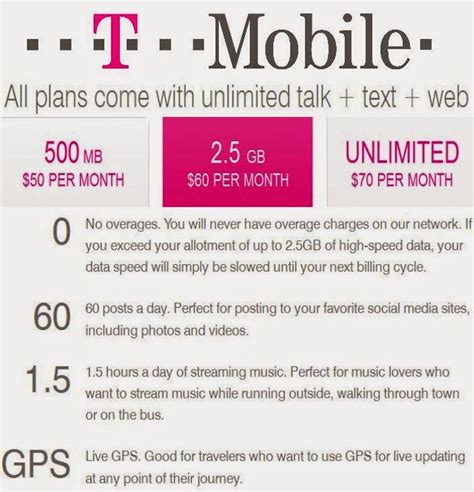 T Mobile

All plans come with unlimited talk + text + web

500 MB
$50 PER MONTH

2.5 GB
$60 PER MONTH

UNLIMITED
$70 PER MONTH

0 No overages. You will never have overage charges on our network. If you exceed your allotment of up to 2.5GB of high-speed data, your data speed will simply be slowed until your next billing cycle.

60 60 posts a day. Perfect for posting to your favorite social media sites, including photos and videos.

1.5 1.5 hours a day of streaming music. Perfect for music lovers who want to stream music while running outside, walking through town or on the bus.

GPS Live GPS. Good for travelers who want to use GPS for live updating at any point of their journey.